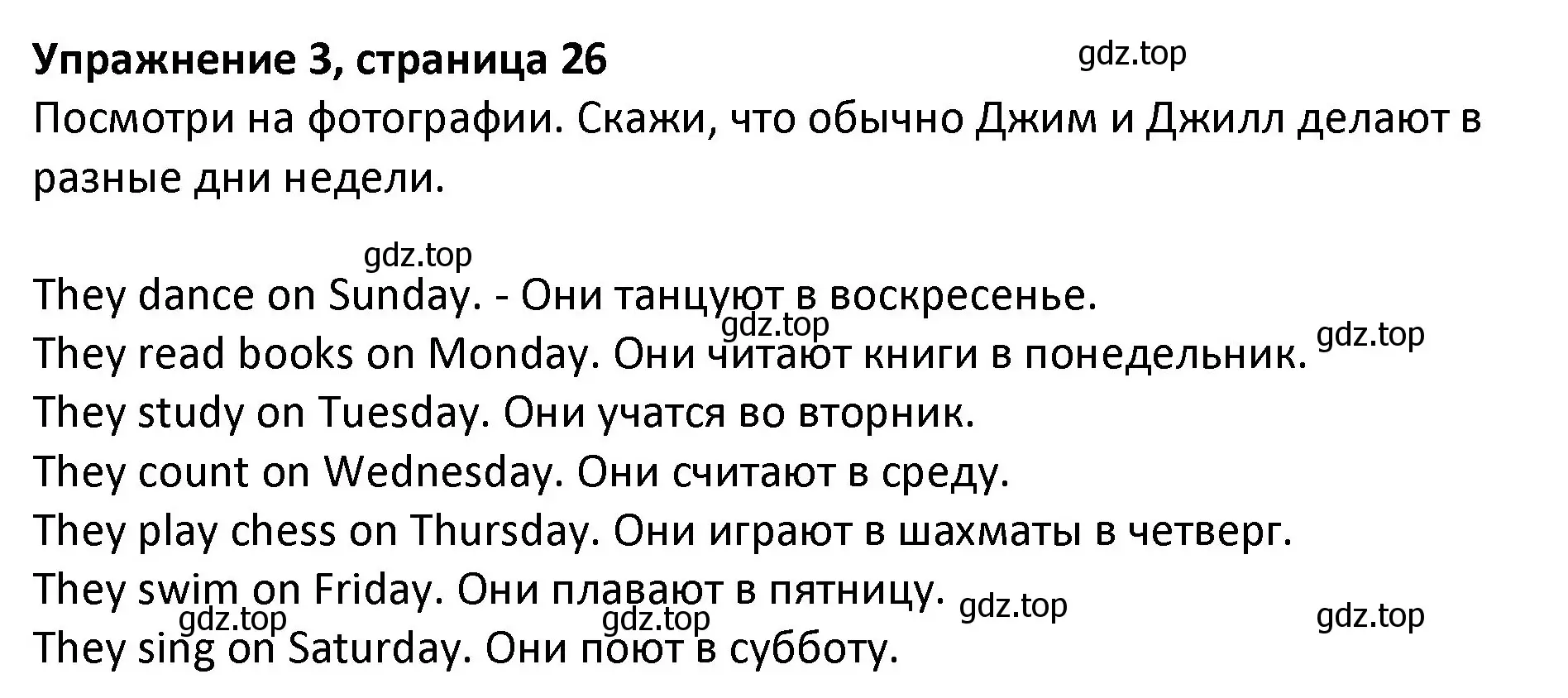 Упражнение 3, страница 26

gdz.top

Посмотри на фотографии. Скажи, что обычно Джим и Джилл делают в разные дни недели.

gdz.top

They dance on Sunday. - Они танцуют в воскресенье.

gdz.top

They read books on Monday. Они читают книги в понедельник.

gdz.top

They study on Tuesday. Они учатся во вторник.

They count on Wednesday. Они считают в среду.

They play chess on Thursday. Они играют в шахматы в четверг.

They swim on Friday. Они плавают в пятницу.

gdz.top

gdz.top

gdz.top

gdz.top

They sing on Saturday. Они поют в субботу.